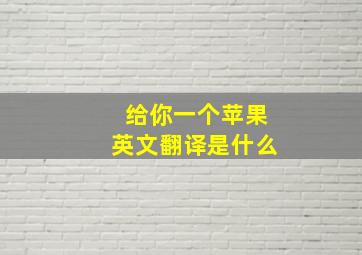 给你一个苹果
英文翻译是什么